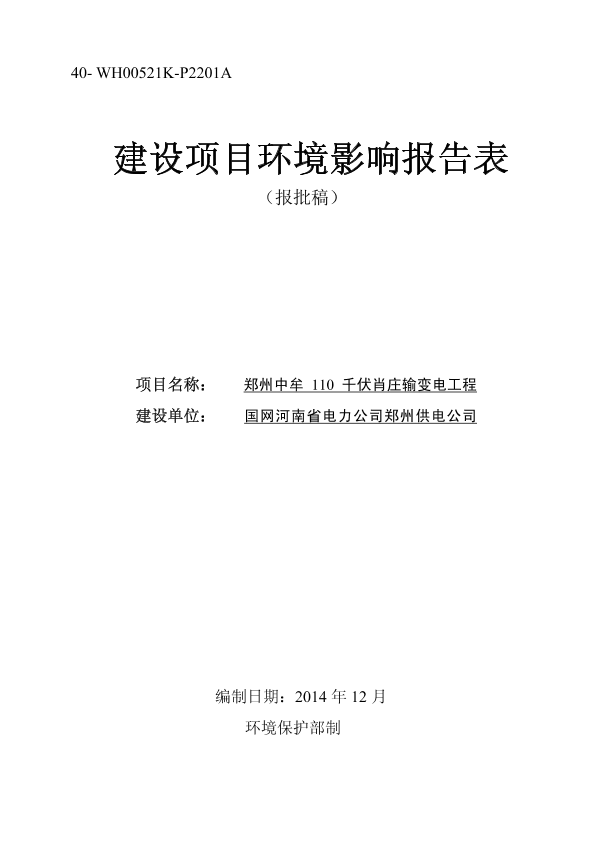 40- WH00521K-P2201A

建设项目环境影响报告表

（报批稿）

项目名称： 郑州中牟 110 千伏肖庄输变电工程

建设单位： 国网河南省电力公司郑州供电公司

编制日期：2014 年 12 月

环境保护部制